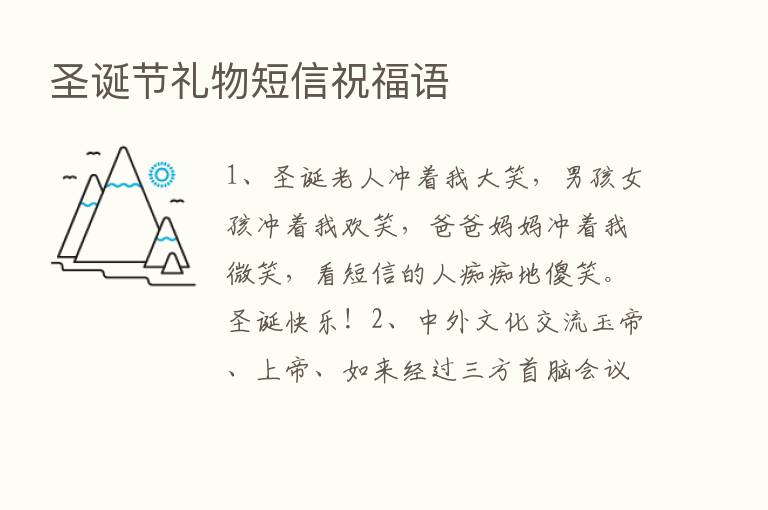 圣诞节礼物短信祝福语

1、圣诞老人冲着我大笑，男孩女孩冲着我欢笑，爸爸妈妈冲着我微笑，看短信的人痴痴地傻笑。圣诞快乐！2、中外文化交流玉帝、上帝、如来经过三方首脑会议